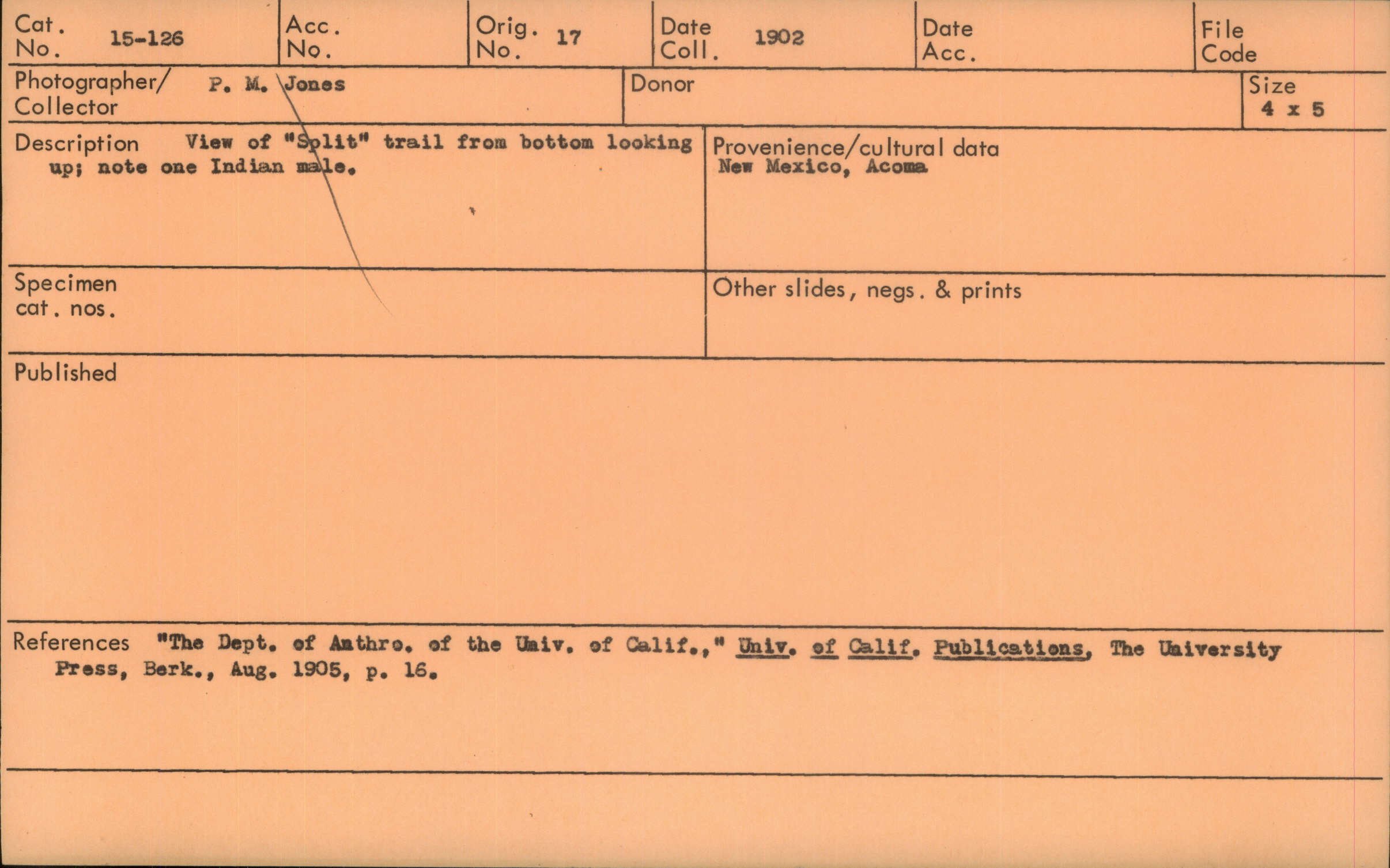 Cat. No. 15-126

Acc. No.

Orig. No. 17

Date Coll. 1902

Date Acc.

File Code

Photographer/ Collector P. M. Jones

Donor

Size 4 x 5

Description View of "Split" trail from bottom looking up; note one Indian male.

Provenience/cultural data New Mexico, Acoma

Specimen cat. nos.

Other slides, negs. & prints

Published

References "The Dept. of Anthro. of the Univ. of Calif.," Univ. of Calif. Publications, The University Press, Berk., Aug. 1905, p. 16.